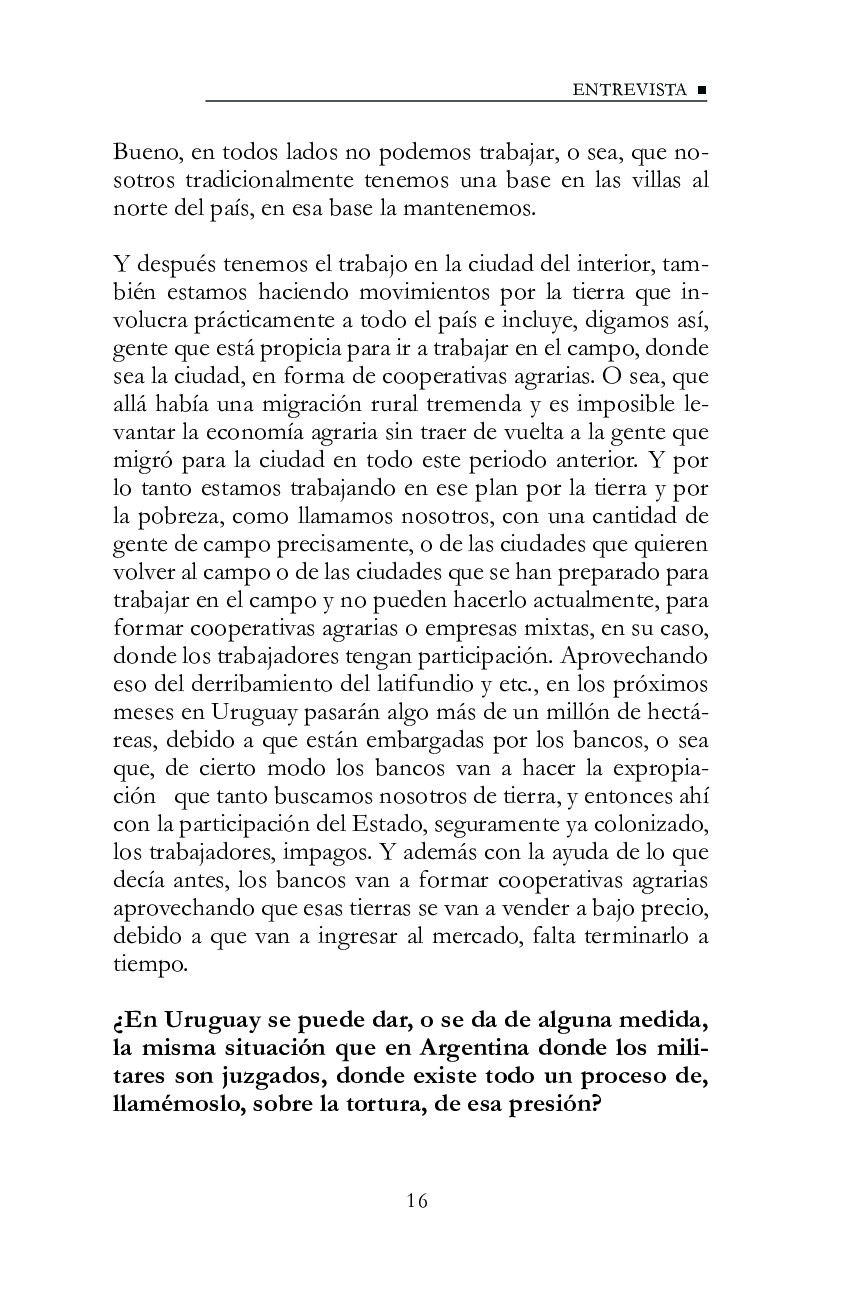 ENTREVISTA ■

Bueno, en todos lados no podemos trabajar, o sea, que nosotros tradicionalmente tenemos una base en las villas al norte del país, en esa base la mantenemos.

Y después tenemos el trabajo en la ciudad del interior, también estamos haciendo movimientos por la tierra que involucra prácticamente a todo el país e incluye, digamos así, gente que está propicia para ir a trabajar en el campo, donde sea la ciudad, en forma de cooperativas agrarias. O sea, que allá había una migración rural tremenda y es imposible levantar la economía agraria sin traer de vuelta a la gente que migró para la ciudad en todo este periodo anterior. Y por lo tanto estamos trabajando en ese plan por la tierra y por la pobreza, como llamamos nosotros, con una cantidad de gente de campo precisamente, o de las ciudades que quieren volver al campo o de las ciudades que se han preparado para trabajar en el campo y no pueden hacerlo actualmente, para formar cooperativas agrarias o empresas mixtas, en su caso, donde los trabajadores tengan participación. Aprovechando eso del derribamiento del latifundio y etc., en los próximos meses en Uruguay pasarán algo más de un millón de hectáreas, debido a que están embargadas por los bancos, o sea que, de cierto modo los bancos van a hacer la expropiación que tanto buscamos nosotros de tierra, y entonces ahí con la participación del Estado, seguramente ya colonizado, los trabajadores, impagos. Y además con la ayuda de lo que decía antes, los bancos van a formar cooperativas agrarias aprovechando que esas tierras se van a vender a bajo precio, debido a que van a ingresar al mercado, falta terminarlo a tiempo.

¿En Uruguay se puede dar, o se da de alguna medida, la misma situación que en Argentina donde los militares son juzgados, donde existe todo un proceso de, llamémoslo, sobre la tortura, de esa presión?

16